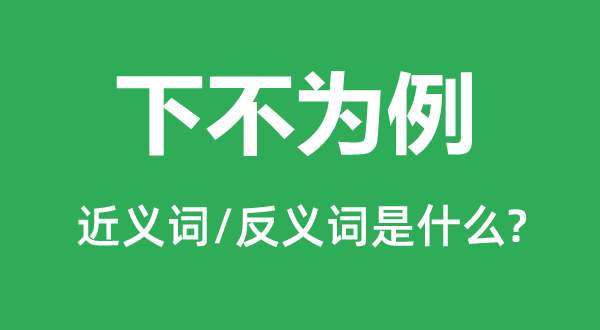 下不为例

近义词/反义词是什么?